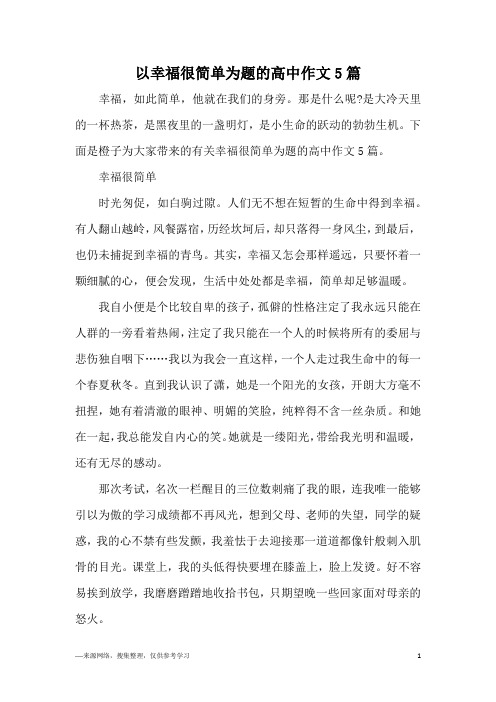 以幸福很简单为题的高中作文5篇

幸福，如此简单，他就在我们的身旁。那是什么呢?是大冷天里的一杯热茶，是黑夜里的一盏明灯，是小生命的跃动的勃勃生机。下面是橙子为大家带来的有关幸福很简单为题的高中作文5篇。

幸福很简单

时光匆促，如白驹过隙。人们无不想在短暂的生命中得到幸福。有人翻山越岭，风餐露宿，历经坎坷后，却只落得一身风尘，到最后，也仍未捕捉到幸福的青鸟。其实，幸福又怎会那样遥远，只要怀着一颗细腻的心，便会发现，生活中处处都是幸福，简单却足够温暖。

我自小便是个比较自卑的孩子，孤僻的性格注定了我永远只能在人群的一旁看着热闹，注定了我只能在一个人的时候将所有的委屈与悲伤独自咽下……我以为我会一直这样，一个人走过我生命中的每一个春夏秋冬。直到我认识了潇，她是一个阳光的女孩，开朗大方毫不扭捏，她有着清澈的眼神、明媚的笑脸，纯粹得不含一丝杂质。和她在一起，我总能发自内心的笑。她就是一缕阳光，带给我光明和温暖，还有无尽的感动。

那次考试，名次一栏醒目的三位数刺痛了我的眼，连我唯一能够引以为傲的学习成绩都不再风光，想到父母、老师的失望，同学的疑惑，我的心不禁有些发颤，我羞怯于去迎接那一道道都像针般刺入肌骨的目光。课堂上，我的头低得快要埋在膝盖上，脸上发烫。好不容易挨到放学，我磨磨蹭蹭地收拾书包，只期望晚一些回家面对母亲的怒火。

—来源网络，搜集整理，仅供参考学习

1